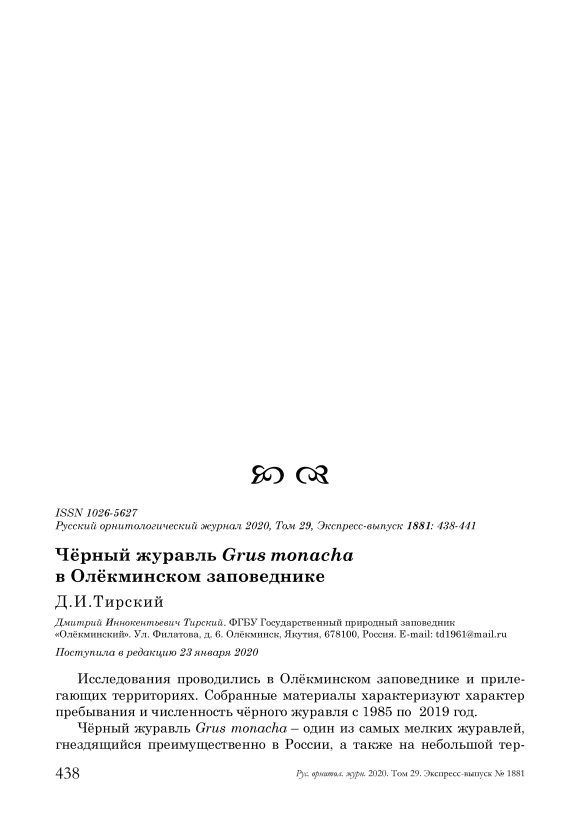 ISSN 1026-5627
Русский орнитологический журнал 2020, Том 29, Экспресс-выпуск 1881: 438-441

Чёрный журавль Grus monacha
в Олёкминском заповеднике

Д.И.Тирский

Дмитрий Иннокентьевич Тирский. ФГБУ Государственный природный заповедник «Олёкминский». Ул. Филатова, д. 6. Олёкминск, Якутия, 678100, Россия. E-mail: td1961@mail.ru

Поступила в редакцию 23 января 2020

Исследования проводились в Олёкминском заповеднике и прилегающих территориях. Собранные материалы характеризуют характер пребывания и численность чёрного журавля с 1985 по 2019 год.

Чёрный журавль Grus monacha – один из самых мелких журавлей, гнездящийся преимущественно в России, а также на небольшой тер-

438 Рус. орнитол. журн. 2020. Том 29. Экспресс-выпуск № 1881